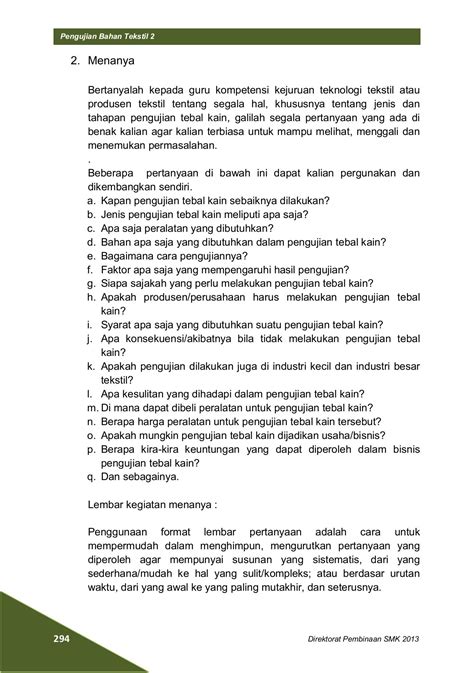 Pengujian Bahan Tekstil 2

2. Menanya

Bertanyalah kepada guru kompetensi kejuruan teknologi tekstil atau produsen tekstil tentang segala hal, khususnya tentang jenis dan tahapan pengujian tebal kain, galilah segala pertanyaan yang ada di benak kalian agar kalian terbiasa untuk mampu melihat, menggali dan menemukan permasalahan.
.
Beberapa pertanyaan di bawah ini dapat kalian pergunakan dan dikembangkan sendiri.
a. Kapan pengujian tebal kain sebaiknya dilakukan?
b. Jenis pengujian tebal kain meliputi apa saja?
c. Apa saja peralatan yang dibutuhkan?
d. Bahan apa saja yang dibutuhkan dalam pengujian tebal kain?
e. Bagaimana cara pengujiannya?
f. Faktor apa saja yang mempengaruhi hasil pengujian?
g. Siapa sajakah yang perlu melakukan pengujian tebal kain?
h. Apakah produsen/perusahaan harus melakukan pengujian tebal kain?
i. Syarat apa saja yang dibutuhkan suatu pengujian tebal kain?
j. Apa konsekuensi/akibatnya bila tidak melakukan pengujian tebal kain?
k. Apakah pengujian dilakukan juga di industri kecil dan industri besar tekstil?
l. Apa kesulitan yang dihadapi dalam pengujian tebal kain?
m. Di mana dapat dibeli peralatan untuk pengujian tebal kain?
n. Berapa harga peralatan untuk pengujian tebal kain tersebut?
o. Apakah mungkin pengujian tebal kain dijadikan usaha/bisnis?
p. Berapa kira-kira keuntungan yang dapat diperoleh dalam bisnis pengujian tebal kain?
q. Dan sebagainya.

Lembar kegiatan menanya :

Penggunaan format lembar pertanyaan adalah cara untuk mempermudah dalam menghimpun, mengurutkan pertanyaan yang diperoleh agar mempunyai susunan yang sistematis, dari yang sederhana/mudah ke hal yang sulit/kompleks; atau berdasar urutan waktu, dari yang awal ke yang paling mutakhir, dan seterusnya.

294

Direktorat Pembinaan SMK 2013